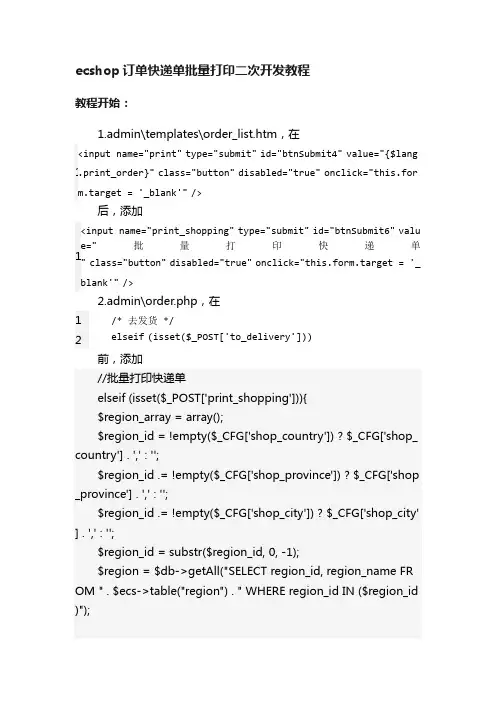 ecshop 订单快递单批量打印二次开发教程

教程开始：

1.admin\templates\order_list.htm，在

<input name="print" type="submit" id="btnSubmit4" value="{$lang.print_order}" class="button" disabled="true" onclick="this.form.target = '_blank'" />

后，添加

1 <input name="print_shopping" type="submit" id="btnSubmit6" value=" 批 量 打 印 快 递 单 " class="button" disabled="true" onclick="this.form.target = '_blank'" />

2.admin\order.php，在

1 /* 去发货 */
2 elseif (isset($_POST['to_delivery']))

前，添加

//批量打印快递单
elseif (isset($_POST['print_shopping'])){
$region_array = array();
$region_id = !empty($_CFG['shop_country']) ? $_CFG['shop_country'] . ',' : '';
$region_id .= !empty($_CFG['shop_province']) ? $_CFG['shop_province'] . ',' : '';
$region_id .= !empty($_CFG['shop_city']) ? $_CFG['shop_city'] . ',' : '';
$region_id = substr($region_id, 0, -1);
$region = $db->getAll("SELECT region_id, region_name FROM " . $ecs->table("region") . " WHERE region_id IN ($region_id)");